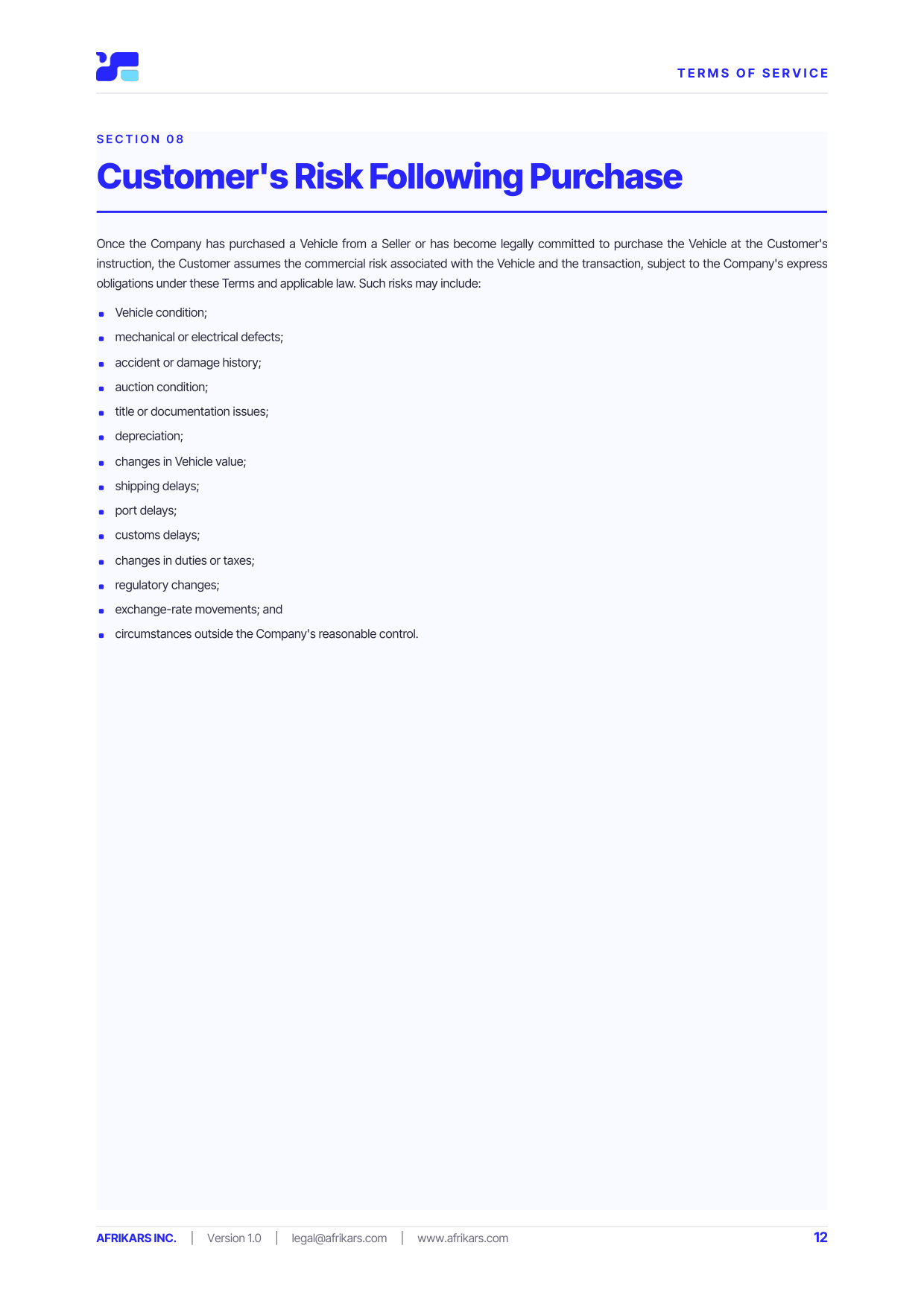 TERMS OF SERVICE

SECTION 08

Customer's Risk Following Purchase

Once the Company has purchased a Vehicle from a Seller or has become legally committed to purchase the Vehicle at the Customer's instruction, the Customer assumes the commercial risk associated with the Vehicle and the transaction, subject to the Company's express obligations under these Terms and applicable law. Such risks may include:

• Vehicle condition;
• mechanical or electrical defects;
• accident or damage history;
• auction condition;
• title or documentation issues;
• depreciation;
• changes in Vehicle value;
• shipping delays;
• port delays;
• customs delays;
• changes in duties or taxes;
• regulatory changes;
• exchange-rate movements; and
• circumstances outside the Company's reasonable control.

AFRIKARS INC. | Version 1.0 | legal@afrikars.com | www.afrikars.com

12